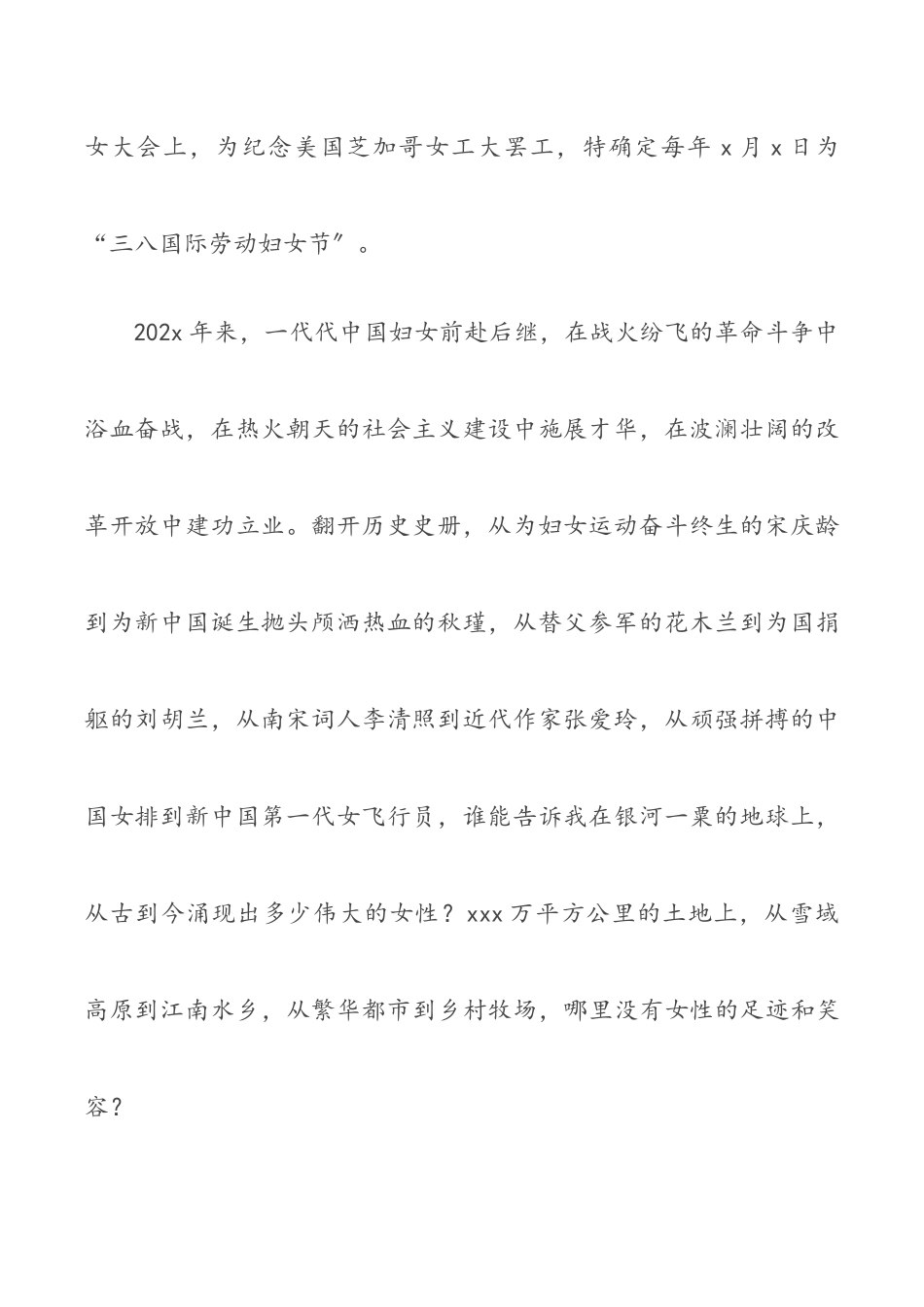 女大会上，为纪念美国芝加哥女工大罢工，特确定每年 x 月 x 日为“三八国际劳动妇女节”。

202x 年来，一代代中国妇女前赴后继，在战火纷飞的革命斗争中浴血奋战，在热火朝天的社会主义建设中施展才华，在波澜壮阔的改革开放中建功立业。翻开历史史册，从为妇女运动奋斗终生的宋庆龄到为新中国诞生抛头颅洒热血的秋瑾，从替父参军的花木兰到为国捐躯的刘胡兰，从南宋词人李清照到近代作家张爱玲，从顽强拼搏的中国女排到新中国第一代女飞行员，谁能告诉我在银河一粟的地球上，从古到今涌现出多少伟大的女性？xxx 万平方公里的土地上，从雪域高原到江南水乡，从繁华都市到乡村牧场，哪里没有女性的足迹和笑容？